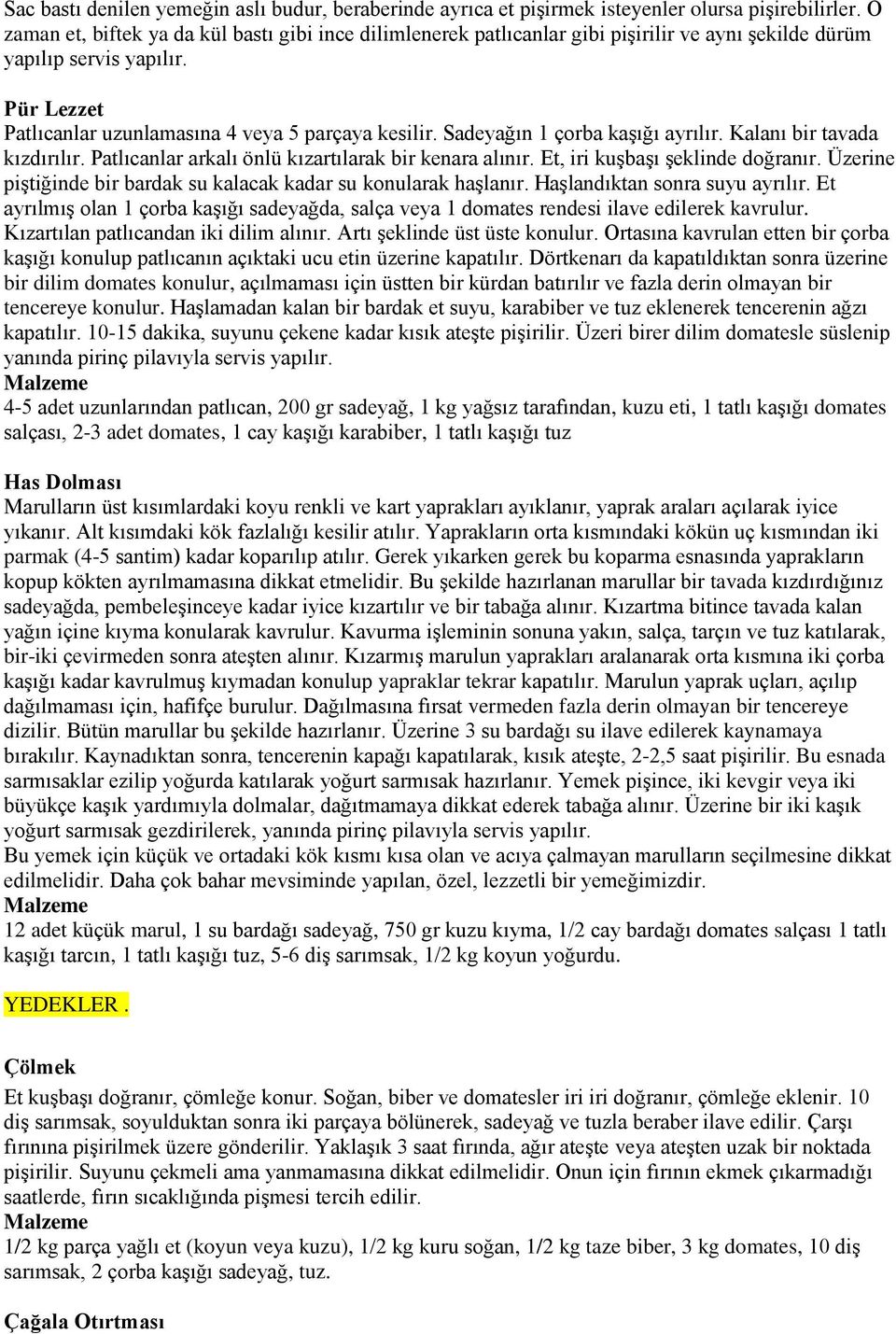 Sac bastı denilen yemeğin aslı budur, beraberinde ayrıca et pişirmek isteyenler olursa pişirebilirler. O zaman et, biftek ya da kül bastı gibi ince dilimlenerek patlıcanlar gibi pişirilir ve aynı şekilde dürüm yapılıp servis yapılır.

Pür Lezzet
Patlıcanlar uzunlamasına 4 veya 5 parçaya kesilir. Sadeyağın 1 çorba kaşığı ayrılır. Kalanı bir tavada kızdırılır. Patlıcanlar arkalı önlü kızartılarak bir kenara alınır. Et, iri kuşbaşı şeklinde doğranır. Üzerine piştiğinde bir bardak su kalacak kadar su konularak haşlanır. Haşlandıktan sonra suyu ayrılır. Et ayrılmış olan 1 çorba kaşığı sadeyağda, salça veya 1 domates rendesi ilave edilerek kavrulur. Kızartılan patlıcandan iki dilim alınır. Artı şeklinde üst üste konulur. Ortasına kavrulan etten bir çorba kaşığı konulup patlıcanın açıktaki ucu etin üzerine kapatılır. Dörtkenarı da kapatıldıktan sonra üzerine bir dilim domates konulur, açılmaması için üstten bir kürdan batırılır ve fazla derin olmayan bir tencereye konulur. Haşlamadan kalan bir bardak et suyu, karabiber ve tuz eklenerek tencerenin ağzı kapatılır. 10-15 dakika, suyunu çekene kadar kısık ateşte pişirilir. Üzeri birer dilim domatesle süslenip yanında pirinç pilavıyla servis yapılır.
Malzeme
4-5 adet uzunlarından patlıcan, 200 gr sadeyağ, 1 kg yağsız tarafından, kuzu eti, 1 tatlı kaşığı domates salçası, 2-3 adet domates, 1 cay kaşığı karabiber, 1 tatlı kaşığı tuz

Has Dolması
Marulların üst kısımlardaki koyu renkli ve kart yaprakları ayıklanır, yaprak araları açılarak iyice yıkanır. Alt kısımdaki kök fazlalığı kesilir atılır. Yaprakların orta kısmındaki kökün uç kısmından iki parmak (4-5 santim) kadar koparılıp atılır. Gerek yıkarken gerek bu koparma esnasında yaprakların kopup kökten ayrılmamasına dikkat etmelidir. Bu şekilde hazırlanan marullar bir tavada kızdırdığınız sadeyağda, pembeleşinceye kadar iyice kızartılır ve bir tabağa alınır. Kızartma bitince tavada kalan yağın içine kıyma konularak kavrulur. Kavurma işleminin sonuna yakın, salça, tarçın ve tuz katılarak, bir-iki çevirmeden sonra ateşten alınır. Kızarmış marulun yaprakları aralanarak orta kısmına iki çorba kaşığı kadar kavrulmuş kıymadan konulup yapraklar tekrar kapatılır. Marulun yaprak uçları, açılıp dağılmaması için, hafifçe burulur. Dağılmasına fırsat vermeden fazla derin olmayan bir tencereye dizilir. Bütün marullar bu şekilde hazırlanır. Üzerine 3 su bardağı su ilave edilerek kaynamaya bırakılır. Kaynadıktan sonra, tencerenin kapağı kapatılarak, kısık ateşte, 2-2,5 saat pişirilir. Bu esnada sarmısaklar ezilip yoğurda katılarak yoğurt sarmısak hazırlanır. Yemek pişince, iki kevgir veya iki büyükçe kaşık yardımıyla dolmalar, dağıtmamaya dikkat ederek tabağa alınır. Üzerine bir iki kaşık yoğurt sarmısak gezdirilerek, yanında pirinç pilavıyla servis yapılır.
Bu yemek için küçük ve ortadaki kök kısmı kısa olan ve acıya çalmayan marulların seçilmesine dikkat edilmelidir. Daha çok bahar mevsiminde yapılan, özel, lezzetli bir yemeğimizdir.
Malzeme
12 adet küçük marul, 1 su bardağı sadeyağ, 750 gr kuzu kıyma, 1/2 cay bardağı domates salçası 1 tatlı kaşığı tarcın, 1 tatlı kaşığı tuz, 5-6 diş sarımsak, 1/2 kg koyun yoğurdu.

YEDEKLER .

Çölmek
Et kuşbaşı doğranır, çömleğe konur. Soğan, biber ve domatesler iri iri doğranır, çömleğe eklenir. 10 diş sarımsak, soyulduktan sonra iki parçaya bölünerek, sadeyağ ve tuzla beraber ilave edilir. Çarşı fırınına pişirilmek üzere gönderilir. Yaklaşık 3 saat fırında, ağır ateşte veya ateşten uzak bir noktada pişirilir. Suyunu çekmeli ama yanmamasına dikkat edilmelidir. Onun için fırının ekmek çıkarmadığı saatlerde, fırın sıcaklığında pişmesi tercih edilir.
Malzeme
1/2 kg parça yağlı et (koyun veya kuzu), 1/2 kg kuru soğan, 1/2 kg taze biber, 3 kg domates, 10 diş sarımsak, 2 çorba kaşığı sadeyağ, tuz.

Çağala Otırtması